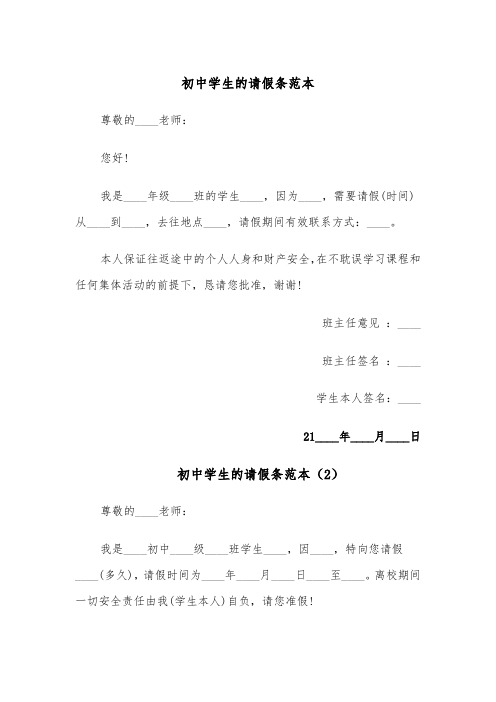 初中学生的请假条范本

尊敬的____老师：

您好！

我是____年级____班的学生____，因为____，需要请假(时间)从____到____，去往地点____，请假期间有效联系方式：____。

本人保证往返途中的个人人身和财产安全,在不耽误学习课程和任何集体活动的前提下，恳请您批准，谢谢！

班主任意见 ：____

班主任签名 ：____

学生本人签名：____

21____年____月____日

初中学生的请假条范本（2）

尊敬的____老师：

我是____初中____级____班学生____，因____，特向您请假____(多久)，请假时间为____年____月____日____至____。离校期间一切安全责任由我(学生本人)自负，请您准假！